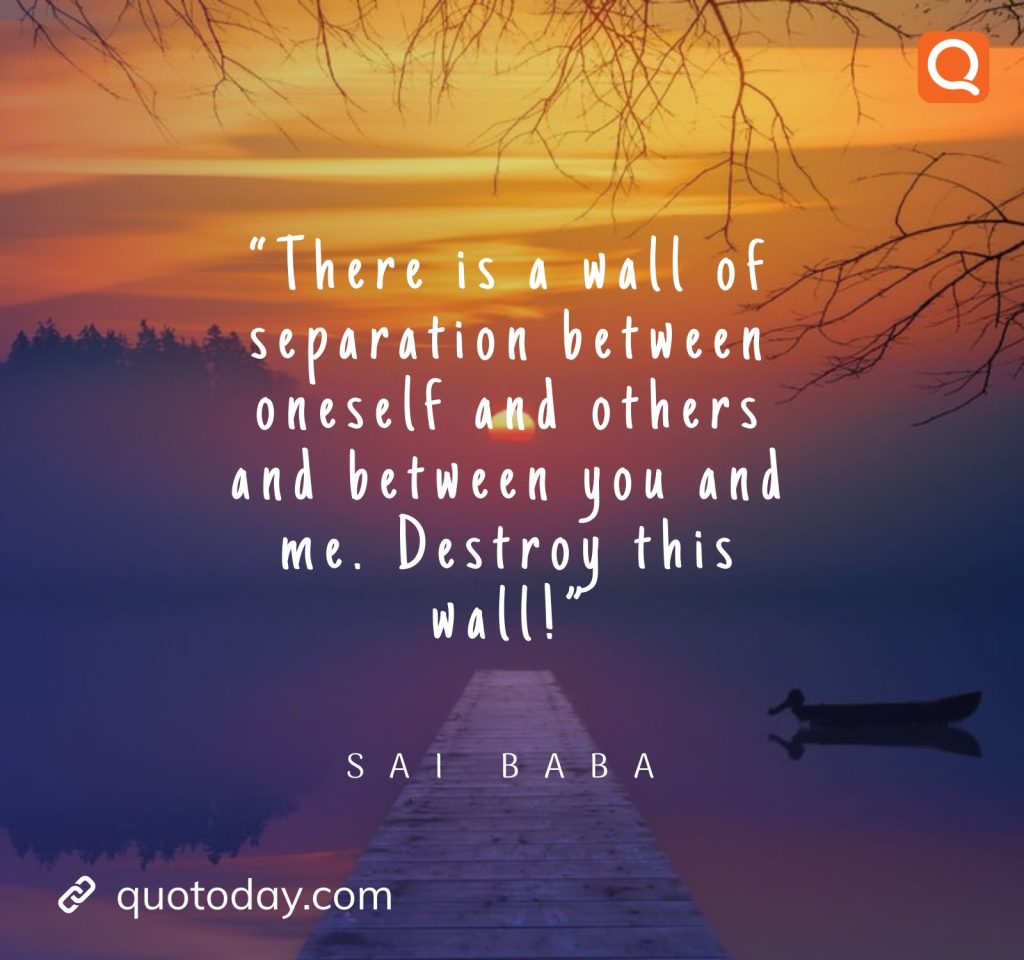 Q

“There is a wall of separation between oneself and others and between you and me. Destroy this wall!”

SAI BABA

quotoday.com